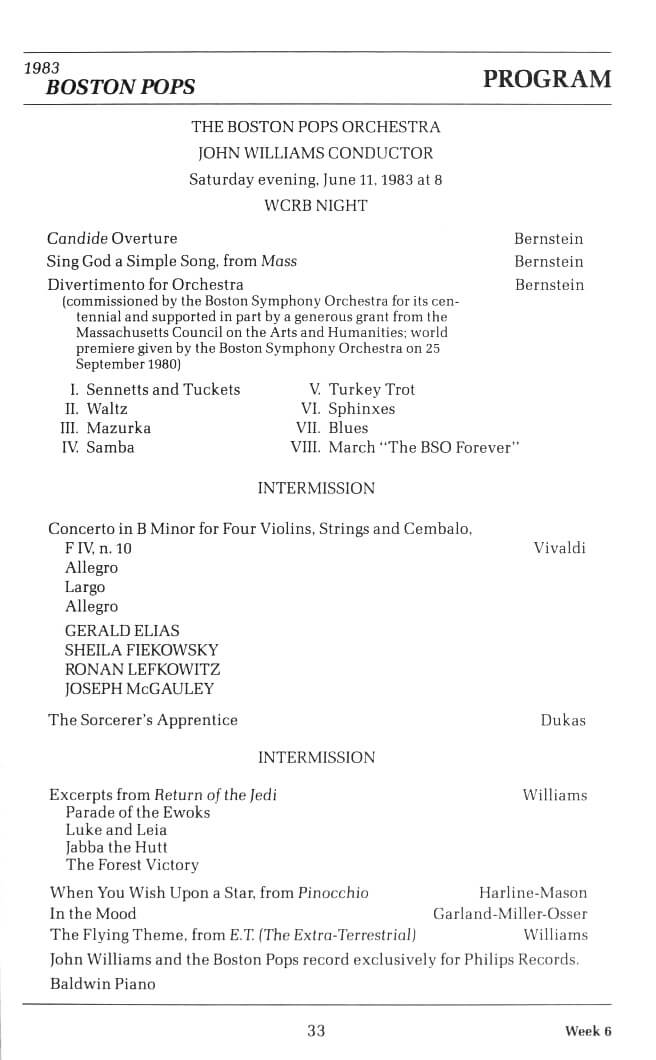 1983
BOSTON POPS

PROGRAM

THE BOSTON POPS ORCHESTRA
JOHN WILLIAMS CONDUCTOR
Saturday evening, June 11, 1983 at 8
WCRB NIGHT

Candide Overture Bernstein

Sing God a Simple Song, from Mass Bernstein

Divertimento for Orchestra Bernstein
(commissioned by the Boston Symphony Orchestra for its centennial and supported in part by a generous grant from the Massachusetts Council on the Arts and Humanities; world premiere given by the Boston Symphony Orchestra on 25 September 1980)

I. Sennetts and Tuckets
II. Waltz
III. Mazurka
IV. Samba
V. Turkey Trot
VI. Sphinxes
VII. Blues
VIII. March "The BSO Forever"

INTERMISSION

Concerto in B Minor for Four Violins, Strings and Cembalo, F IV, n. 10 Vivaldi
Allegro
Largo
Allegro

GERALD ELIAS
SHEILA FIEKOWSKY
RONAN LEFKOWITZ
JOSEPH McGAULEY

The Sorcerer's Apprentice Dukas

INTERMISSION

Excerpts from Return of the Jedi Williams
Parade of the Ewoks
Luke and Leia
Jabba the Hutt
The Forest Victory

When You Wish Upon a Star, from Pinocchio Harline-Mason
In the Mood Garland-Miller-Osser
The Flying Theme, from E.T. (The Extra-Terrestrial) Williams

John Williams and the Boston Pops record exclusively for Philips Records.

Baldwin Piano

33

Week 6